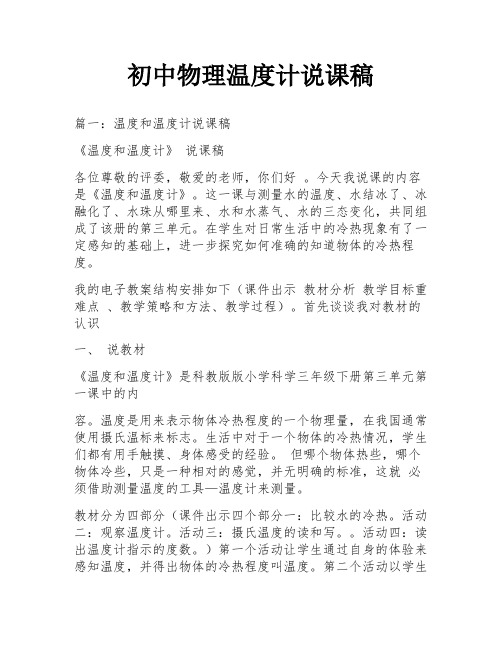 初中物理温度计说课稿

篇一：温度和温度计说课稿

《温度和温度计》 说课稿

各位尊敬的评委，敬爱的老师，你们好 。今天我说课的内容是《温度和温度计》。这一课与测量水的温度、水结冰了、冰融化了、水珠从哪里来、水和水蒸气、水的三态变化，共同组成了该册的第三单元。在学生对日常生活中的冷热现象有了一定感知的基础上，进一步探究如何准确的知道物体的冷热程度。

我的电子教案结构安排如下（课件出示 教材分析 教学目标重难点 、教学策略和方法、教学过程）。首先谈谈我对教材的认识

一、 说教材

《温度和温度计》是科教版版小学科学三年级下册第三单元第一课中的内

容。温度是用来表示物体冷热程度的一个物理量，在我国通常使用摄氏温标来标志。生活中对于一个物体的冷热情况，学生们都有用手触摸、身体感受的经验。 但哪个物体热些，哪个物体冷些，只是一种相对的感觉，并无明确的标准，这就 必须借助测量温度的工具—温度计来测量。

教材分为四部分（课件出示四个部分一：比较水的冷热。活动二：观察温度计。活动三：摄氏温度的读和写。。活动四：读出温度计指示的度数。）第一个活动让学生通过自身的体验来感知温度，并得出物体的冷热程度叫温度。第二个活动以学生